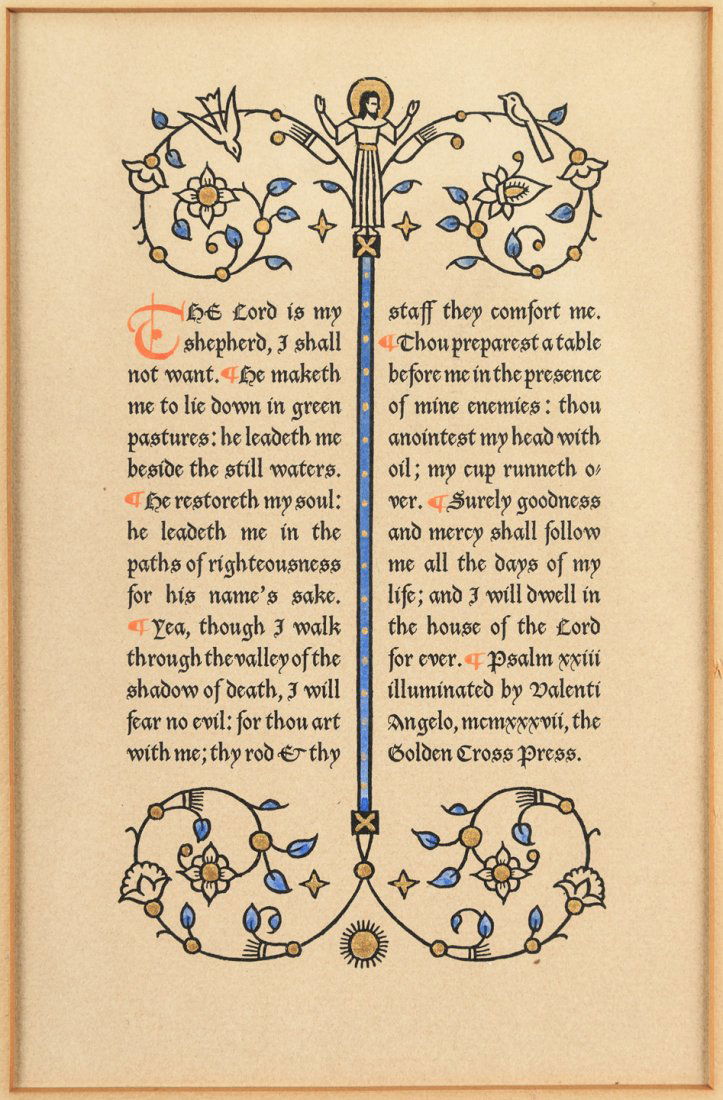 THE Lord is my shepherd, I shall not want. ¶ He maketh me to lie down in green pastures: he leadeth me beside the still waters. ¶ He restoreth my soul: he leadeth me in the paths of righteousness for his name's sake. ¶ Yea, though I walk through the valley of the shadow of death, I will fear no evil: for thou art with me; thy rod & thy staff they comfort me. ¶ Thou preparest a table before me in the presence of mine enemies: thou anointest my head with oil; my cup runneth over. ¶ Surely goodness and mercy shall follow me all the days of my life; and I will dwell in the house of the Lord for ever. ¶ Psalm xxiii illuminated by Valenti Angelo, mcmxxxvii, the Golden Cross Press.